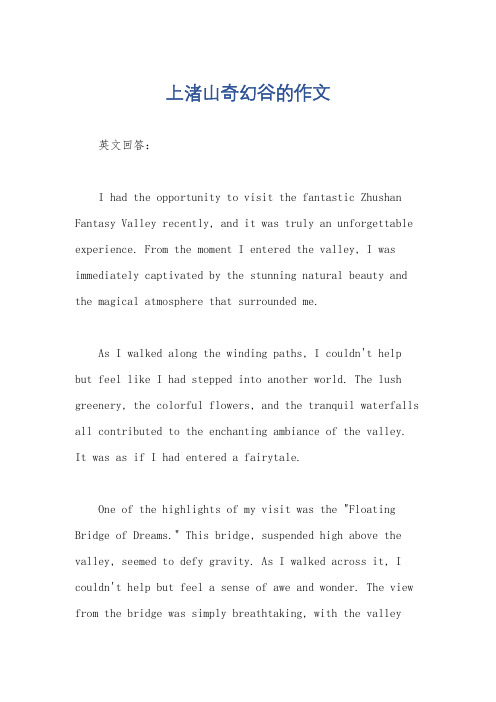 上渚山奇幻谷的作文

英文回答：

I had the opportunity to visit the fantastic Zhushan Fantasy Valley recently, and it was truly an unforgettable experience. From the moment I entered the valley, I was immediately captivated by the stunning natural beauty and the magical atmosphere that surrounded me.

As I walked along the winding paths, I couldn't help but feel like I had stepped into another world. The lush greenery, the colorful flowers, and the tranquil waterfalls all contributed to the enchanting ambiance of the valley. It was as if I had entered a fairytale.

One of the highlights of my visit was the "Floating Bridge of Dreams." This bridge, suspended high above the valley, seemed to defy gravity. As I walked across it, I couldn't help but feel a sense of awe and wonder. The view from the bridge was simply breathtaking, with the valley